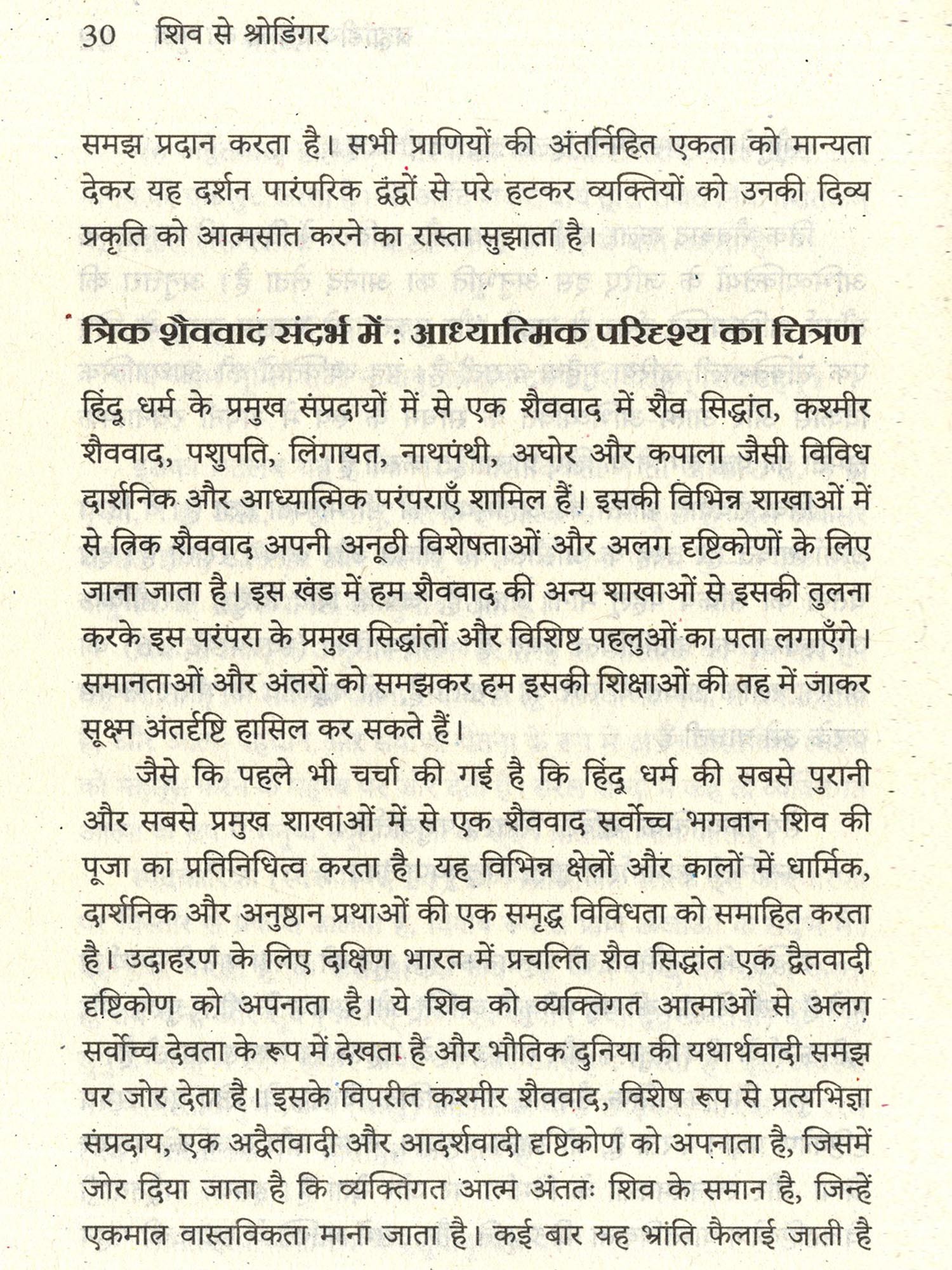 30 शिव से श्रोडिंगर

समझ प्रदान करता है। सभी प्राणियों की अंतर्निहित एकता को मान्यता देकर यह दर्शन पारंपरिक द्वंद्वों से परे हटकर व्यक्तियों को उनकी दिव्य प्रकृति को आत्मसात करने का रास्ता सुझाता है।

त्रिक शैववाद संदर्भ में : आध्यात्मिक परिदृश्य का चित्रण

हिंदू धर्म के प्रमुख संप्रदायों में से एक शैववाद में शैव सिद्धांत, कश्मीर शैववाद, पशुपति, लिंगायत, नाथपंथी, अघोर और कपाला जैसी विविध दार्शनिक और आध्यात्मिक परंपराएँ शामिल हैं। इसकी विभिन्न शाखाओं में से त्रिक शैववाद अपनी अनूठी विशेषताओं और अलग दृष्टिकोणों के लिए जाना जाता है। इस खंड में हम शैववाद की अन्य शाखाओं से इसकी तुलना करके इस परंपरा के प्रमुख सिद्धांतों और विशिष्ट पहलुओं का पता लगाएँगे। समानताओं और अंतरों को समझकर हम इसकी शिक्षाओं की तह में जाकर सूक्ष्म अंतर्दृष्टि हासिल कर सकते हैं।

जैसे कि पहले भी चर्चा की गई है कि हिंदू धर्म की सबसे पुरानी और सबसे प्रमुख शाखाओं में से एक शैववाद सर्वोच्च भगवान शिव की पूजा का प्रतिनिधित्व करता है। यह विभिन्न क्षेत्रों और कालों में धार्मिक, दार्शनिक और अनुष्ठान प्रथाओं की एक समृद्ध विविधता को समाहित करता है। उदाहरण के लिए दक्षिण भारत में प्रचलित शैव सिद्धांत एक द्वैतवादी दृष्टिकोण को अपनाता है। ये शिव को व्यक्तिगत आत्माओं से अलग सर्वोच्च देवता के रूप में देखता है और भौतिक दुनिया की यथार्थवादी समझ पर जोर देता है। इसके विपरीत कश्मीर शैववाद, विशेष रूप से प्रत्यभिज्ञा संप्रदाय, एक अद्वैतवादी और आदर्शवादी दृष्टिकोण को अपनाता है, जिसमें जोर दिया जाता है कि व्यक्तिगत आत्म अंततः शिव के समान है, जिन्हें एकमात्र वास्तविकता माना जाता है। कई बार यह भ्रांति फैलाई जाती है